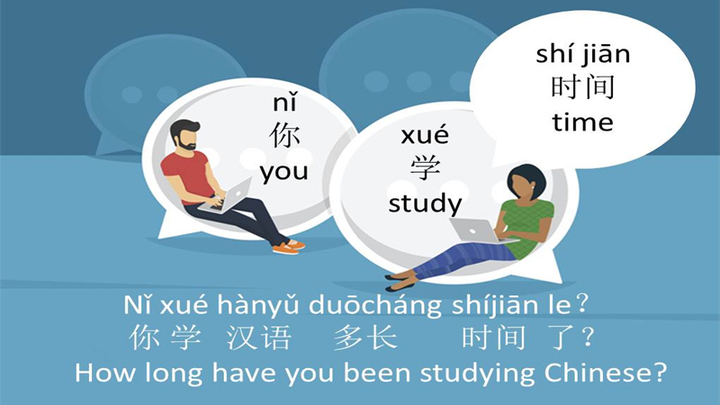 nǐ
你
you

xué
学
study

shí jiān
时间
time

Nǐ xué hànyǔ duōcháng shíjiān le？
你 学 汉语 多长 时间 了？
How long have you been studying Chinese?